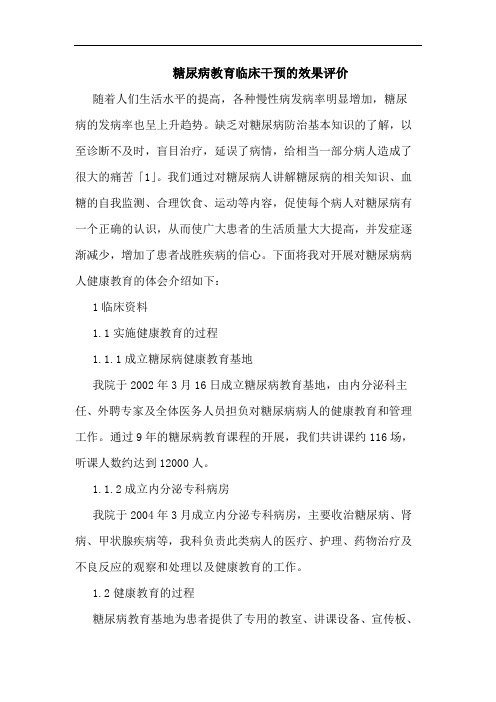 糖尿病教育临床干预的效果评价

随着人们生活水平的提高，各种慢性病发病率明显增加，糖尿病的发病率也呈上升趋势。缺乏对糖尿病防治基本知识的了解，以至诊断不及时，盲目治疗，延误了病情，给相当一部分病人造成了很大的痛苦「1」。我们通过对糖尿病人讲解糖尿病的相关知识、血糖的自我监测、合理饮食、运动等内容，促使每个病人对糖尿病有一个正确的认识，从而使广大患者的生活质量大大提高，并发症逐渐减少，增加了患者战胜疾病的信心。下面将我对开展对糖尿病病人健康教育的体会介绍如下：

1 临床资料

1.1 实施健康教育的过程

1.1.1 成立糖尿病健康教育基地

我院于 2002 年 3 月 16 日成立糖尿病教育基地，由内分泌科主任、外聘专家及全体医务人员担负对糖尿病病人的健康教育和管理工作。通过 9 年的糖尿病教育课程的开展，我们共讲课约 116 场，听课人数约达到 12000 人。

1.1.2 成立内分泌专科病房

我院于 2004 年 3 月成立内分泌专科病房，主要收治糖尿病、肾病、甲状腺疾病等，我科负责此类病人的医疗、护理、药物治疗及不良反应的观察和处理以及健康教育的工作。

1.2 健康教育的过程

糖尿病教育基地为患者提供了专用的教室、讲课设备、宣传板、